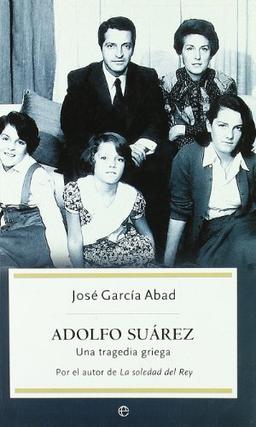 José García Abad

ADOLFO SUÁREZ
Una tragedia griega

Por el autor de La soledad del Rey

e